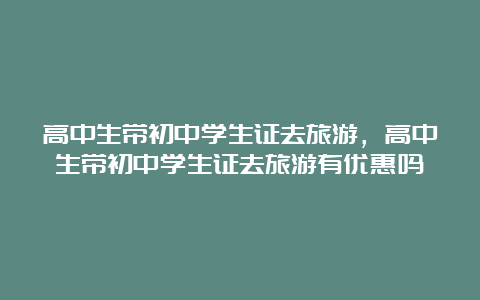 高中生带初中学生证去旅游，高中生带初中学生证去旅游有优惠吗